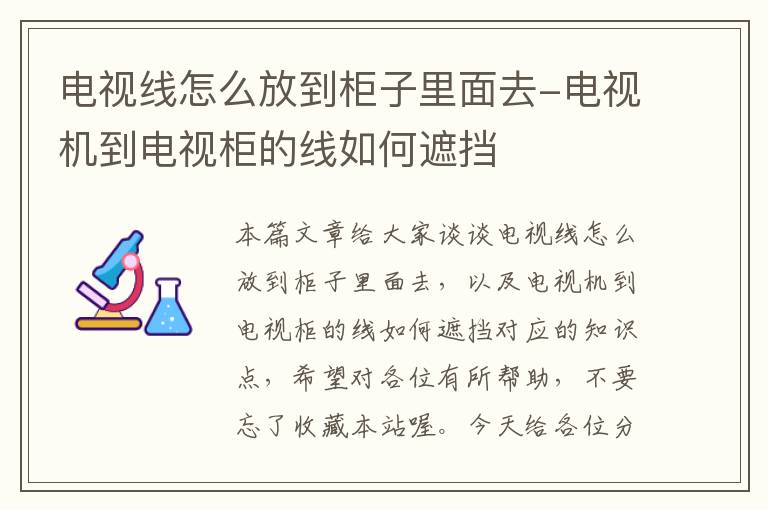 电视线怎么放到柜子里面去-电视机到电视柜的线如何遮挡

本篇文章给大家谈谈电视线怎么放到柜子里面去，以及电视机到电视柜的线如何遮挡对应的知识点，希望对各位有所帮助，不要忘了收藏本站喔。今天给各位分